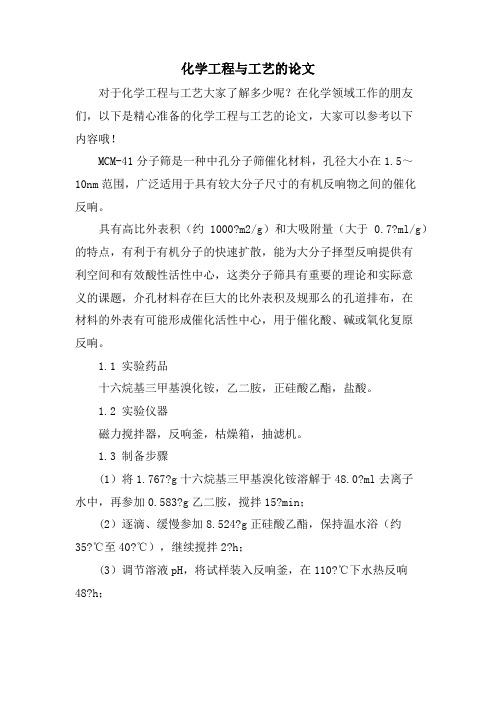 化学工程与工艺的论文

对于化学工程与工艺大家了解多少呢？在化学领域工作的朋友们，以下是精心准备的化学工程与工艺的论文，大家可以参考以下内容哦！

MCM-41 分子筛是一种中孔分子筛催化材料，孔径大小在 1.5～10nm 范围，广泛适用于具有较大分子尺寸的有机反响物之间的催化反响。

具有高比外表积（约 1000?m2/g）和大吸附量（大于 0.7?ml/g）的特点，有利于有机分子的快速扩散，能为大分子择型反响提供有利空间和有效酸性活性中心，这类分子筛具有重要的理论和实际意义的课题，介孔材料存在巨大的比外表积及规那么的孔道排布，在材料的外表有可能形成催化活性中心，用于催化酸、碱或氧化复原反响。

1.1 实验药品

十六烷基三甲基溴化铵，乙二胺，正硅酸乙酯，盐酸。

1.2 实验仪器

磁力搅拌器，反响釜，枯燥箱，抽滤机。

1.3 制备步骤

（1）将 1.767?g 十六烷基三甲基溴化铵溶解于 48.0?ml 去离子水中，再参加 0.583?g 乙二胺，搅拌 15?min；

（2）逐滴、缓慢参加 8.524?g 正硅酸乙酯，保持温水浴（约 35?℃至 40?℃），继续搅拌 2?h；

（3）调节溶液 pH，将试样装入反响釜，在 110?℃下水热反响 48?h；